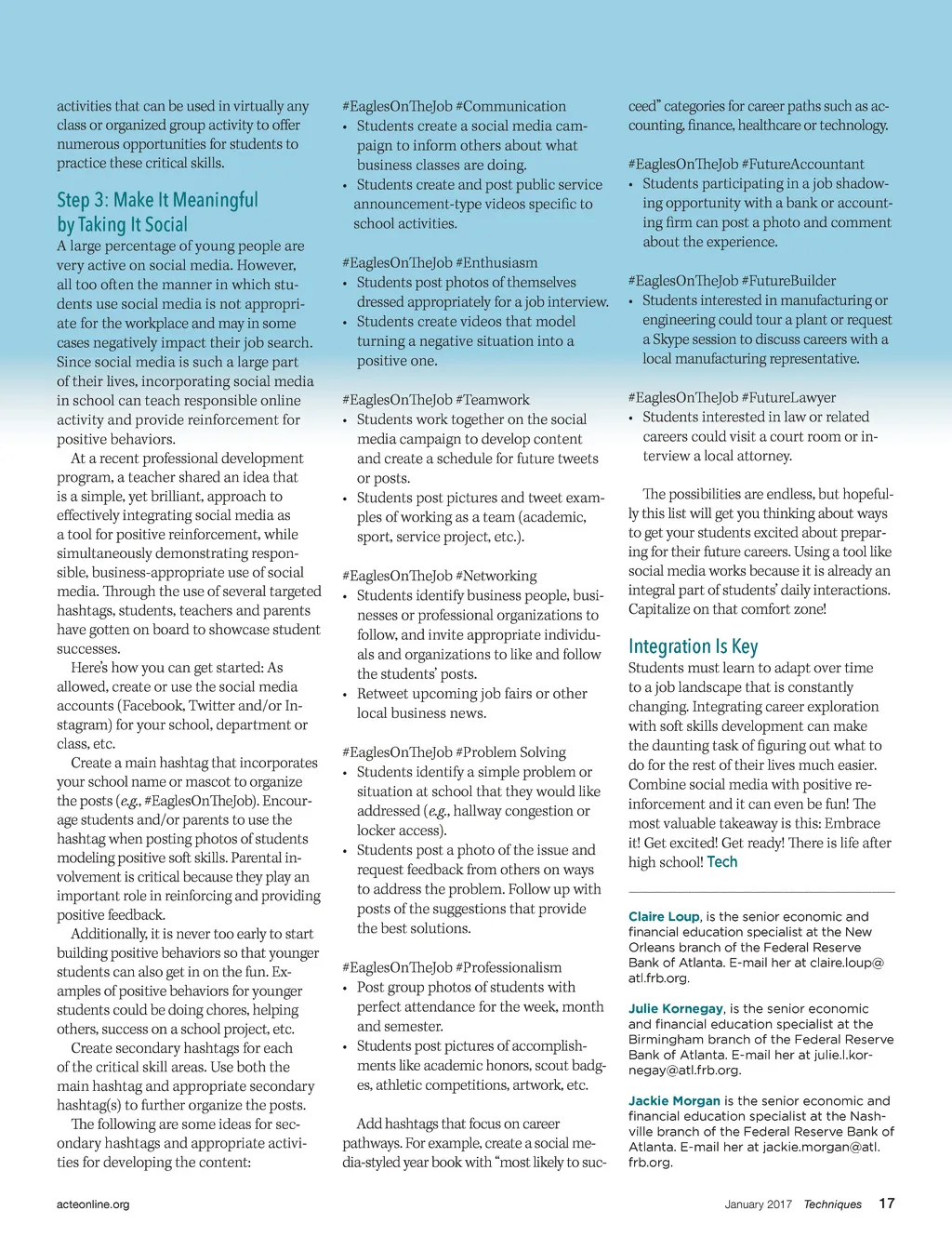 activities that can be used in virtually any class or organized group activity to offer numerous opportunities for students to practice these critical skills.

Step 3: Make It Meaningful by Taking It Social
A large percentage of young people are very active on social media. However, all too often the manner in which students use social media is not appropriate for the workplace and may in some cases negatively impact their job search. Since social media is such a large part of their lives, incorporating social media in school can teach responsible online activity and provide reinforcement for positive behaviors.

At a recent professional development program, a teacher shared an idea that is a simple, yet brilliant, approach to effectively integrating social media as a tool for positive reinforcement, while simultaneously demonstrating responsible, business-appropriate use of social media. Through the use of several targeted hashtags, students, teachers and parents have gotten on board to showcase student successes.

Here's how you can get started: As allowed, create or use the social media accounts (Facebook, Twitter and/or Instagram) for your school, department or class, etc.

Create a main hashtag that incorporates your school name or mascot to organize the posts (e.g., #EaglesOnTheJob). Encourage students and/or parents to use the hashtag when posting photos of students modeling positive soft skills. Parental involvement is critical because they play an important role in reinforcing and providing positive feedback.

Additionally, it is never too early to start building positive behaviors so that younger students can also get in on the fun. Examples of positive behaviors for younger students could be doing chores, helping others, success on a school project, etc.

Create secondary hashtags for each of the critical skill areas. Use both the main hashtag and appropriate secondary hashtag(s) to further organize the posts.

The following are some ideas for secondary hashtags and appropriate activities for developing the content:

#EaglesOnTheJob #Communication
• Students create a social media campaign to inform others about what business classes are doing.
• Students create and post public service announcement-type videos specific to school activities.

#EaglesOnTheJob #Enthusiasm
• Students post photos of themselves dressed appropriately for a job interview.
• Students create videos that model turning a negative situation into a positive one.

#EaglesOnTheJob #Teamwork
• Students work together on the social media campaign to develop content and create a schedule for future tweets or posts.
• Students post pictures and tweet examples of working as a team (academic, sport, service project, etc.).

#EaglesOnTheJob #Networking
• Students identify business people, businesses or professional organizations to follow, and invite appropriate individuals and organizations to like and follow the students' posts.
• Retweet upcoming job fairs or other local business news.

#EaglesOnTheJob #Problem Solving
• Students identify a simple problem or situation at school that they would like addressed (e.g., hallway congestion or locker access).
• Students post a photo of the issue and request feedback from others on ways to address the problem. Follow up with posts of the suggestions that provide the best solutions.

#EaglesOnTheJob #Professionalism
• Post group photos of students with perfect attendance for the week, month and semester.
• Students post pictures of accomplishments like academic honors, scout badges, athletic competitions, artwork, etc.

Add hashtags that focus on career pathways. For example, create a social media-styled year book with "most likely to succeed" categories for career paths such as accounting, finance, healthcare or technology.

#EaglesOnTheJob #FutureAccountant
• Students participating in a job shadowing opportunity with a bank or accounting firm can post a photo and comment about the experience.

#EaglesOnTheJob #FutureBuilder
• Students interested in manufacturing or engineering could tour a plant or request a Skype session to discuss careers with a local manufacturing representative.

#EaglesOnTheJob #FutureLawyer
• Students interested in law or related careers could visit a court room or interview a local attorney.

The possibilities are endless, but hopefully this list will get you thinking about ways to get your students excited about preparing for their future careers. Using a tool like social media works because it is already an integral part of students' daily interactions. Capitalize on that comfort zone!

Integration Is Key
Students must learn to adapt over time to a job landscape that is constantly changing. Integrating career exploration with soft skills development can make the daunting task of figuring out what to do for the rest of their lives much easier. Combine social media with positive reinforcement and it can even be fun! The most valuable takeaway is this: Embrace it! Get excited! Get ready! There is life after high school! Tech

Claire Loup, is the senior economic and financial education specialist at the New Orleans branch of the Federal Reserve Bank of Atlanta. E-mail her at claire.loup@atl.frb.org.

Julie Kornegay, is the senior economic and financial education specialist at the Birmingham branch of the Federal Reserve Bank of Atlanta. E-mail her at julie.l.kornegay@atl.frb.org.

Jackie Morgan is the senior economic and financial education specialist at the Nashville branch of the Federal Reserve Bank of Atlanta. E-mail her at jackie.morgan@atl.frb.org.

acteonline.org

January 2017 Techniques 17